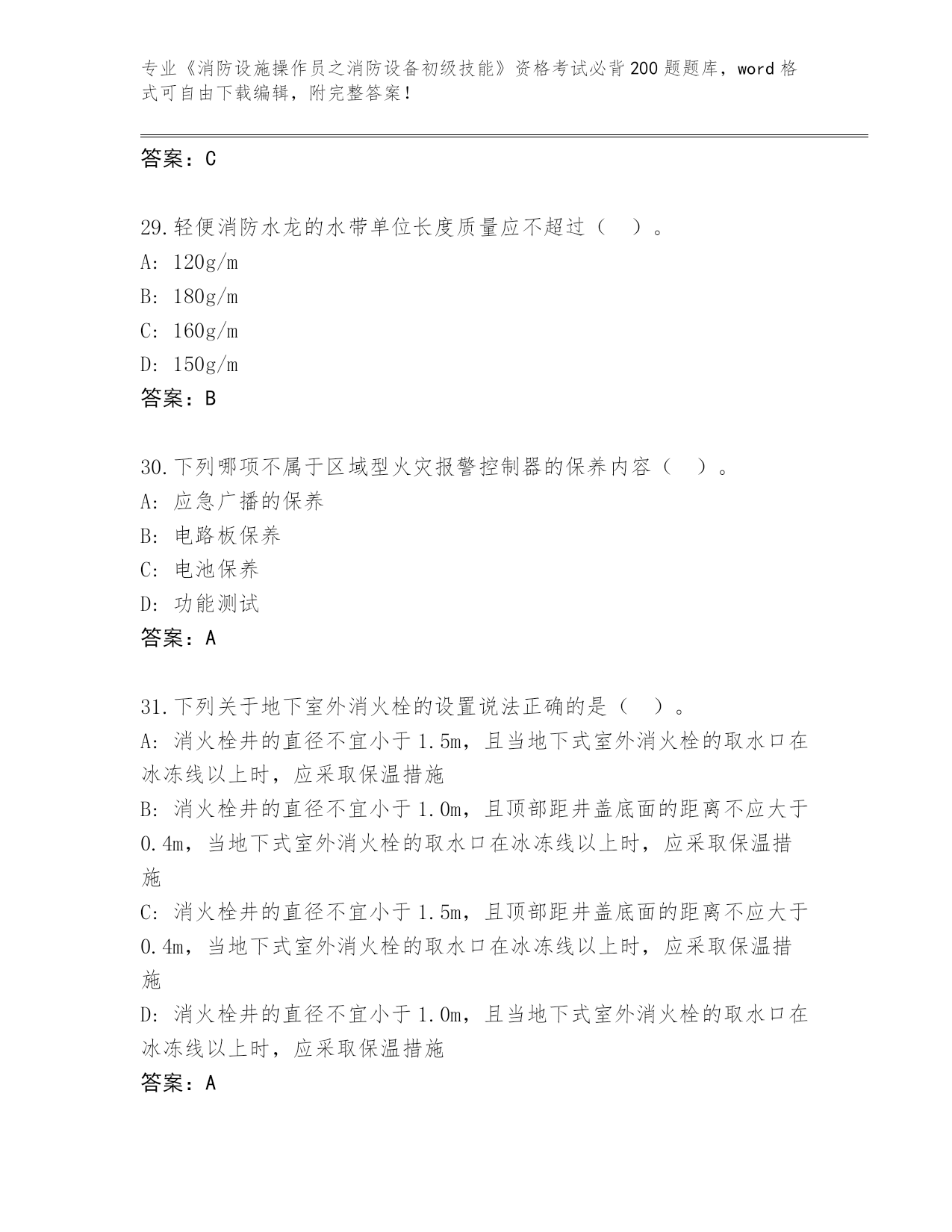 专业《消防设施操作员之消防设备初级技能》资格考试必背200题题库，word格式可自由下载编辑，附完整答案！

答案：C

29.轻便消防水龙的水带单位长度质量应不超过（　）。
A: 120g/m
B: 180g/m
C: 160g/m
D: 150g/m
答案：B

30.下列哪项不属于区域型火灾报警控制器的保养内容（　）。
A: 应急广播的保养
B: 电路板保养
C: 电池保养
D: 功能测试
答案：A

31.下列关于地下室外消火栓的设置说法正确的是（　）。
A: 消火栓井的直径不宜小于1.5m，且当地下式室外消火栓的取水口在冰冻线以上时，应采取保温措施
B: 消火栓井的直径不宜小于1.0m，且顶部距井盖底面的距离不应大于0.4m，当地下式室外消火栓的取水口在冰冻线以上时，应采取保温措施
C: 消火栓井的直径不宜小于1.5m，且顶部距井盖底面的距离不应大于0.4m，当地下式室外消火栓的取水口在冰冻线以上时，应采取保温措施
D: 消火栓井的直径不宜小于1.0m，且当地下式室外消火栓的取水口在冰冻线以上时，应采取保温措施
答案：A